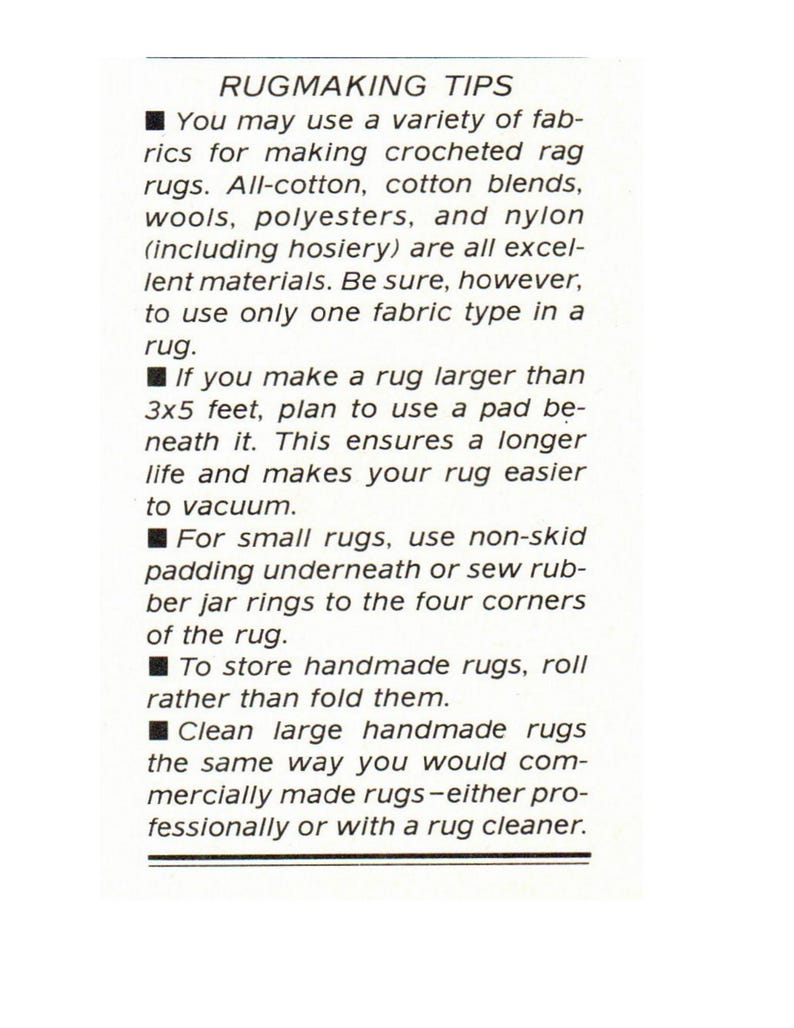 RUGMAKING TIPS

■ You may use a variety of fabrics for making crocheted rag rugs. All-cotton, cotton blends, wools, polyesters, and nylon (including hosiery) are all excellent materials. Be sure, however, to use only one fabric type in a rug.

■ If you make a rug larger than 3x5 feet, plan to use a pad beneath it. This ensures a longer life and makes your rug easier to vacuum.

■ For small rugs, use non-skid padding underneath or sew rubber jar rings to the four corners of the rug.

■ To store handmade rugs, roll rather than fold them.

■ Clean large handmade rugs the same way you would commercially made rugs–either professionally or with a rug cleaner.